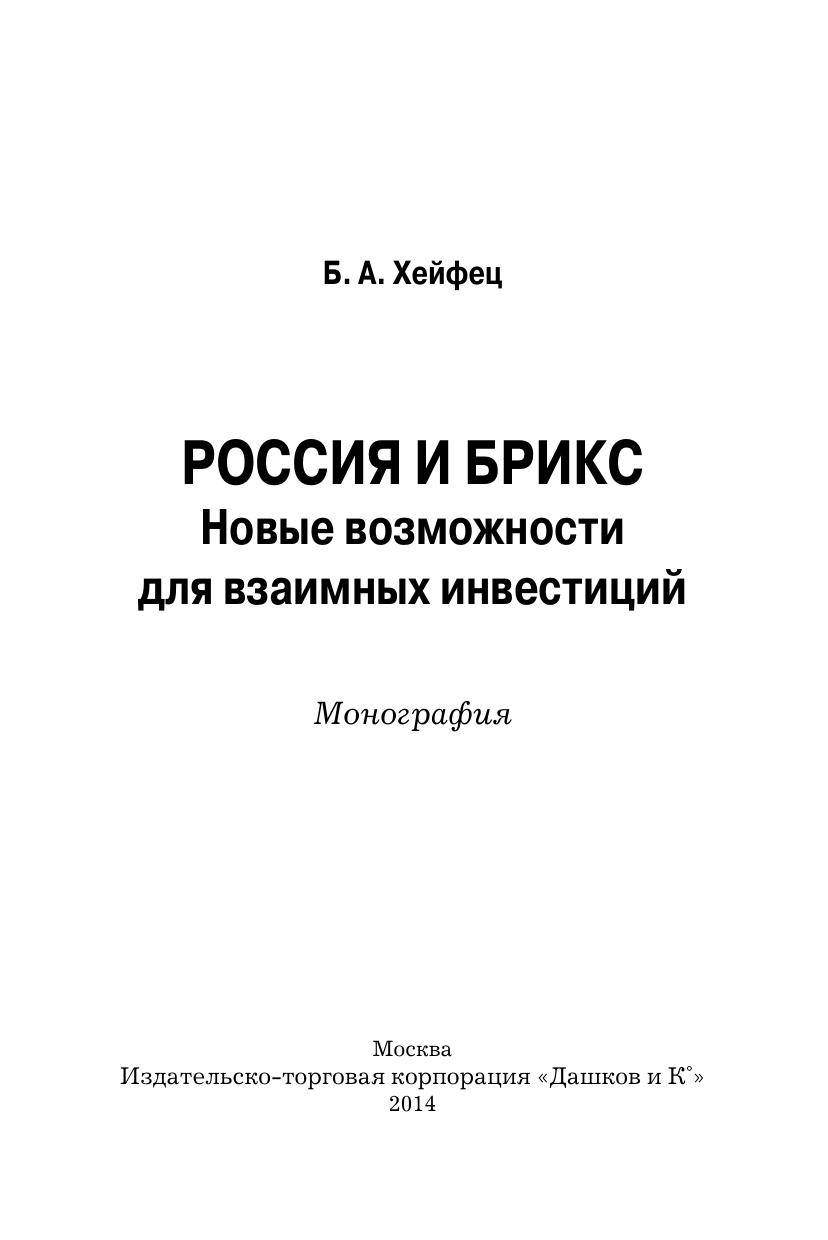 Б. А. Хейфец

РОССИЯ И БРИКС
Новые возможности
для взаимных инвестиций

Монография

Москва
Издательско-торговая корпорация «Дашков и К°»
2014